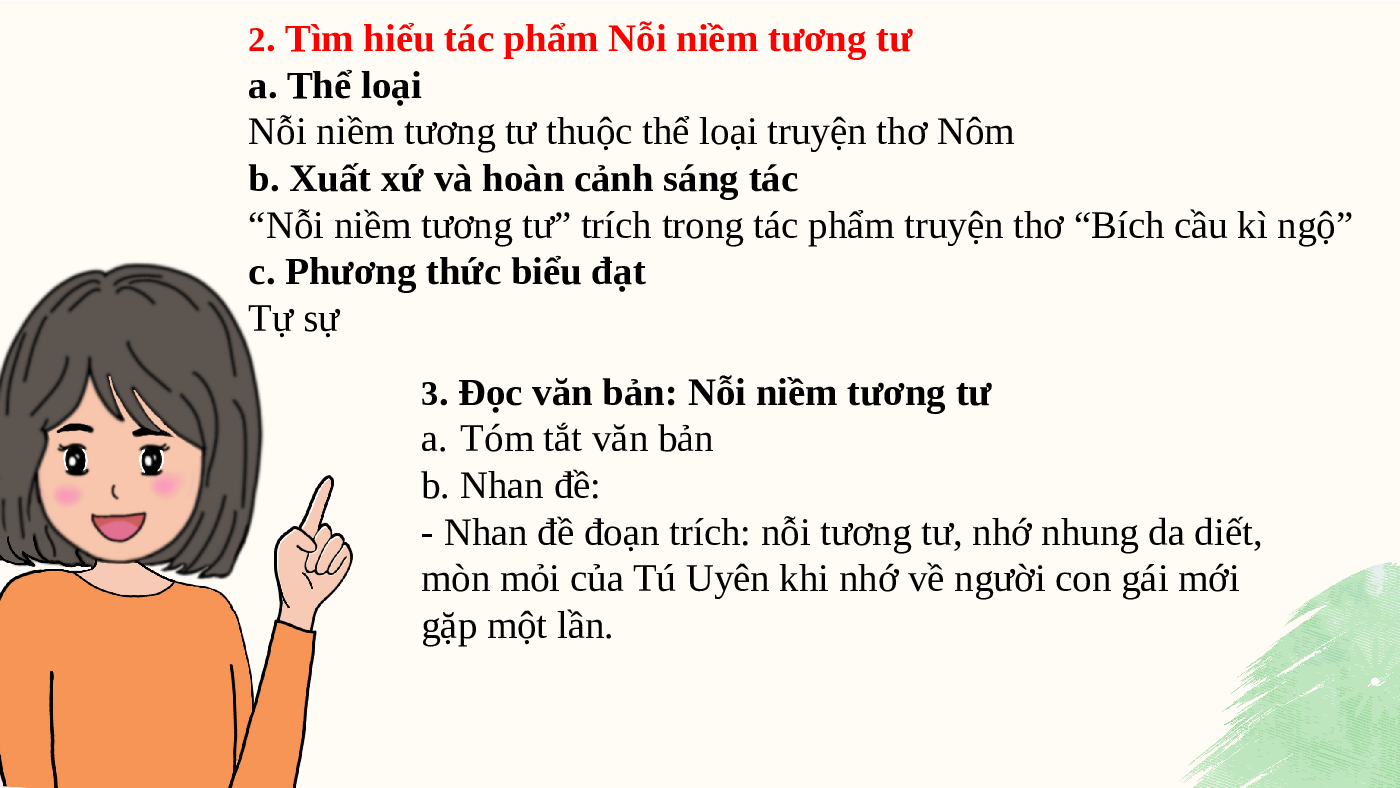 2. Tìm hiểu tác phẩm Nỗi niềm tương tư

a. Thể loại

Nỗi niềm tương tư thuộc thể loại truyện thơ Nôm

b. Xuất xứ và hoàn cảnh sáng tác

"Nỗi niềm tương tư" trích trong tác phẩm truyện thơ "Bích cầu kì ngộ"

c. Phương thức biểu đạt

Tự sự

3. Đọc văn bản: Nỗi niềm tương tư

a. Tóm tắt văn bản

b. Nhan đề:

- Nhan đề đoạn trích: nỗi tương tư, nhớ nhung da diết, mòn mỏi của Tú Uyên khi nhớ về người con gái mới gặp một lần.